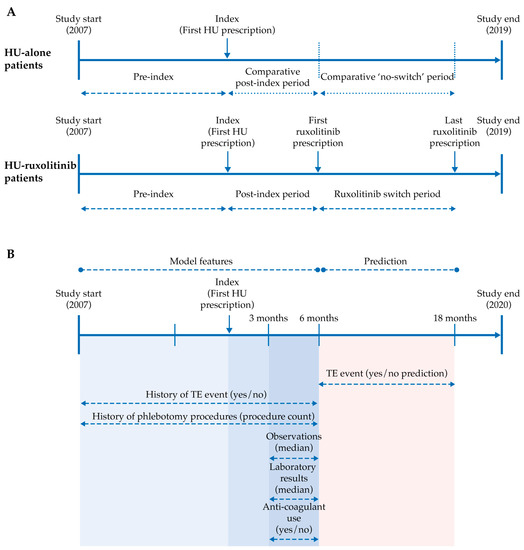 A

Study start (2007)

Index (First HU prescription)

Study end (2019)

HU-alone patients

Pre-index

Comparative post-index period

Comparative 'no-switch' period

Study start (2007)

Index (First HU prescription)

First ruxolitinib prescription

Last ruxolitinib prescription

Study end (2019)

HU-ruxolitinib patients

Pre-index

Post-index period

Ruxolitinib switch period

B

Model features

Prediction

Study start (2007)

Index (First HU prescription)

3 months

6 months

18 months

Study end (2020)

TE event (yes/no prediction)

History of TE event (yes/no)

History of phlebotomy procedures (procedure count)

Observations (median)

Laboratory results (median)

Anti-coagulant use (yes/no)